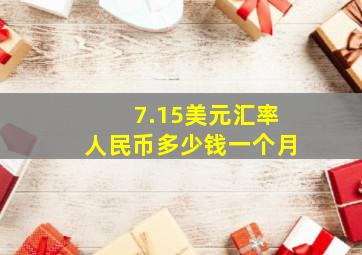 7.15美元汇率
人民币多少钱一个月